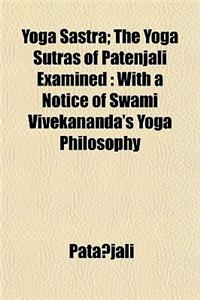 Yoga Sastra; The Yoga Sutras of Patenjali Examined : With a Notice of Swami Vivekananda's Yoga Philosophy

Pata?jali